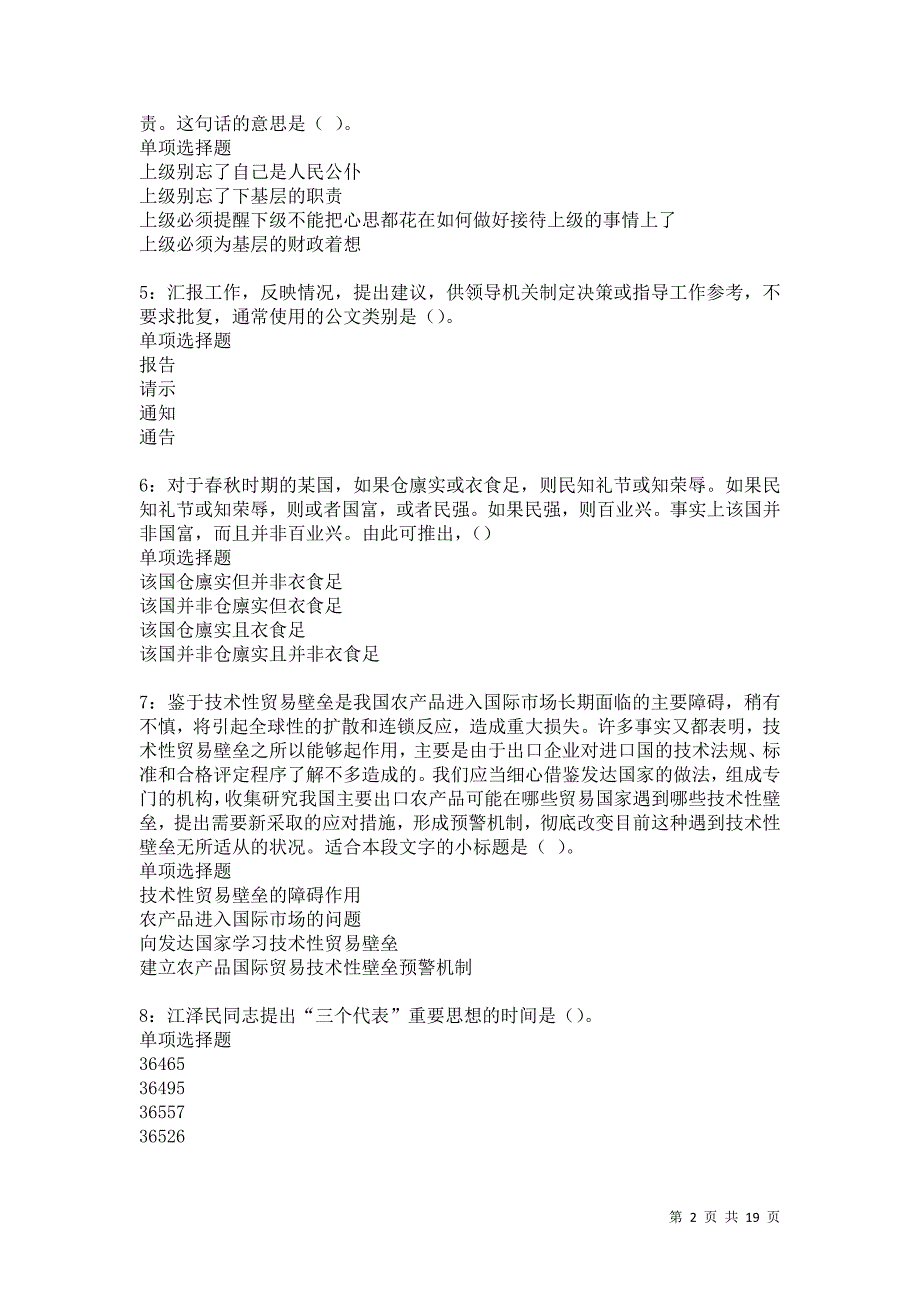 责。这句话的意思是（ ）。
单项选择题
上级别忘了自己是人民公仆
上级别忘了下基层的职责
上级必须提醒下级不能把心思都花在如何做好接待上级的事情上了
上级必须为基层的财政着想

5：汇报工作，反映情况，提出建议，供领导机关制定决策或指导工作参考，不要求批复，通常使用的公文类别是（）。
单项选择题
报告
请示
通知
通告

6：对于春秋时期的某国，如果仓廪实或衣食足，则民知礼节或知荣辱。如果民知礼节或知荣辱，则或者国富，或者民强。如果民强，则百业兴。事实上该国并非国富，而且并非百业兴。由此可推出，（）
单项选择题
该国仓廪实但并非衣食足
该国并非仓廪实但衣食足
该国仓廪实且衣食足
该国并非仓廪实且并非衣食足

7：鉴于技术性贸易壁垒是我国农产品进入国际市场长期面临的主要障碍，稍有不慎，将引起全球性的扩散和连锁反应，造成重大损失。许多事实又都表明，技术性贸易壁垒之所以能够起作用，主要是由于出口企业对进口国的技术法规、标准和合格评定程序了解不多造成的。我们应当细心借鉴发达国家的做法，组成专门的机构，收集研究我国主要出口农产品可能在哪些贸易国家遇到哪些技术性壁垒，提出需要新采取的应对措施，形成预警机制，彻底改变目前这种遇到技术性壁垒无所适从的状况。适合本段文字的小标题是（ ）。
单项选择题
技术性贸易壁垒的障碍作用
农产品进入国际市场的问题
向发达国家学习技术性贸易壁垒
建立农产品国际贸易技术性壁垒预警机制

8：江泽民同志提出“三个代表”重要思想的时间是（）。
单项选择题
36465
36495
36557
36526

第 2 页 共 19 页